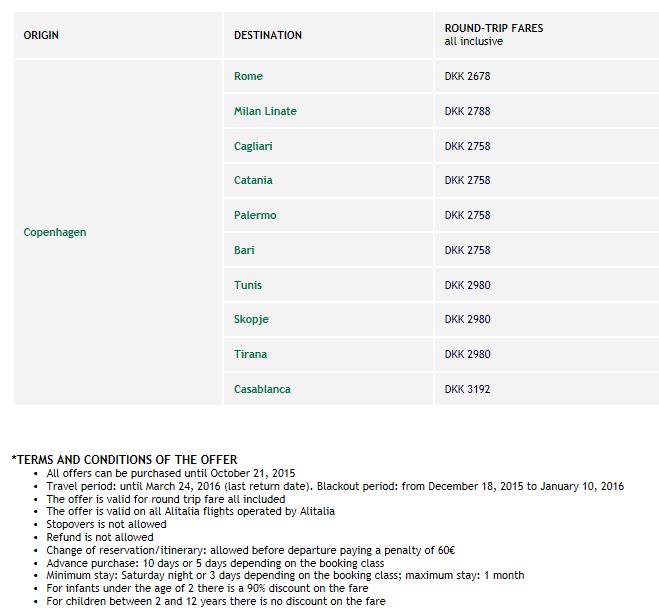 | ORIGIN | DESTINATION | ROUND-TRIP FARES all inclusive |
|---|---|---|
| Copenhagen | Rome | DKK 2678 |
| | Milan Linate | DKK 2788 |
| | Cagliari | DKK 2758 |
| | Catania | DKK 2758 |
| | Palermo | DKK 2758 |
| | Bari | DKK 2758 |
| | Tunis | DKK 2980 |
| | Skopje | DKK 2980 |
| | Tirana | DKK 2980 |
| | Casablanca | DKK 3192 |

*TERMS AND CONDITIONS OF THE OFFER
• All offers can be purchased until October 21, 2015
• Travel period: until March 24, 2016 (last return date). Blackout period: from December 18, 2015 to January 10, 2016
• The offer is valid for round trip fare all included
• The offer is valid on all Alitalia flights operated by Alitalia
• Stopovers is not allowed
• Refund is not allowed
• Change of reservation/itinerary: allowed before departure paying a penalty of 60€
• Advance purchase: 10 days or 5 days depending on the booking class
• Minimum stay: Saturday night or 3 days depending on the booking class; maximum stay: 1 month
• For infants under the age of 2 there is a 90% discount on the fare
• For children between 2 and 12 years there is no discount on the fare